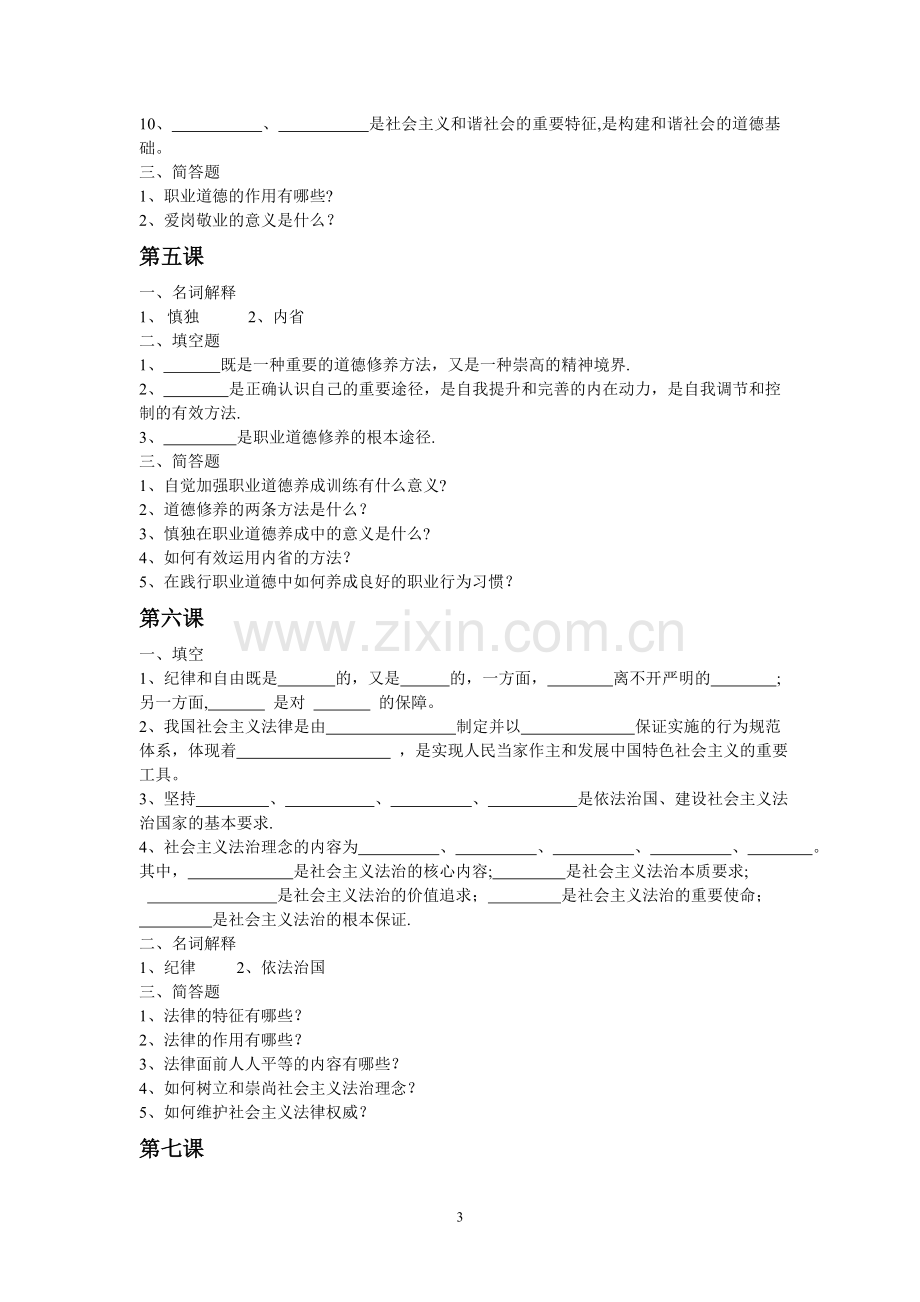 10、____、____是社会主义和谐社会的重要特征,是构建和谐社会的道德基础。

三、简答题

1、职业道德的作用有哪些?

2、爱岗敬业的意义是什么?

第五课

一、名词解释

1、慎独 2、内省

二、填空题

1、____既是一种重要的道德修养方法，又是一种崇高的精神境界.

2、____是正确认识自己的重要途径，是自我提升和完善的内在动力，是自我调节和控制的有效方法.

3、____是职业道德修养的根本途径.

三、简答题

1、自觉加强职业道德养成训练有什么意义?

2、道德修养的两条方法是什么?

3、慎独在职业道德养成中的意义是什么?

4、如何有效运用内省的方法?

5、在践行职业道德中如何养成良好的职业行为习惯?

第六课

一、填空

1、纪律和自由既是____的，又是____的，一方面，____离不开严明的____;另一方面,____是对____的保障。

2、我国社会主义法律是由____制定并以____保证实施的行为规范体系，体现着____，是实现人民当家作主和发展中国特色社会主义的重要工具。

3、坚持____、____、____、____是依法治国、建设社会主义法治国家的基本要求.

4、社会主义法治理念的内容为____、____、____、____、____。其中，____是社会主义法治的核心内容;____是社会主义法治本质要求;____是社会主义法治的价值追求;____是社会主义法治的重要使命;____是社会主义法治的根本保证.

二、名词解释

1、纪律 2、依法治国

三、简答题

1、法律的特征有哪些?

2、法律的作用有哪些?

3、法律面前人人平等的内容有哪些?

4、如何树立和崇尚社会主义法治理念?

5、如何维护社会主义法律权威?

第七课

3

www.zixin.com.cn